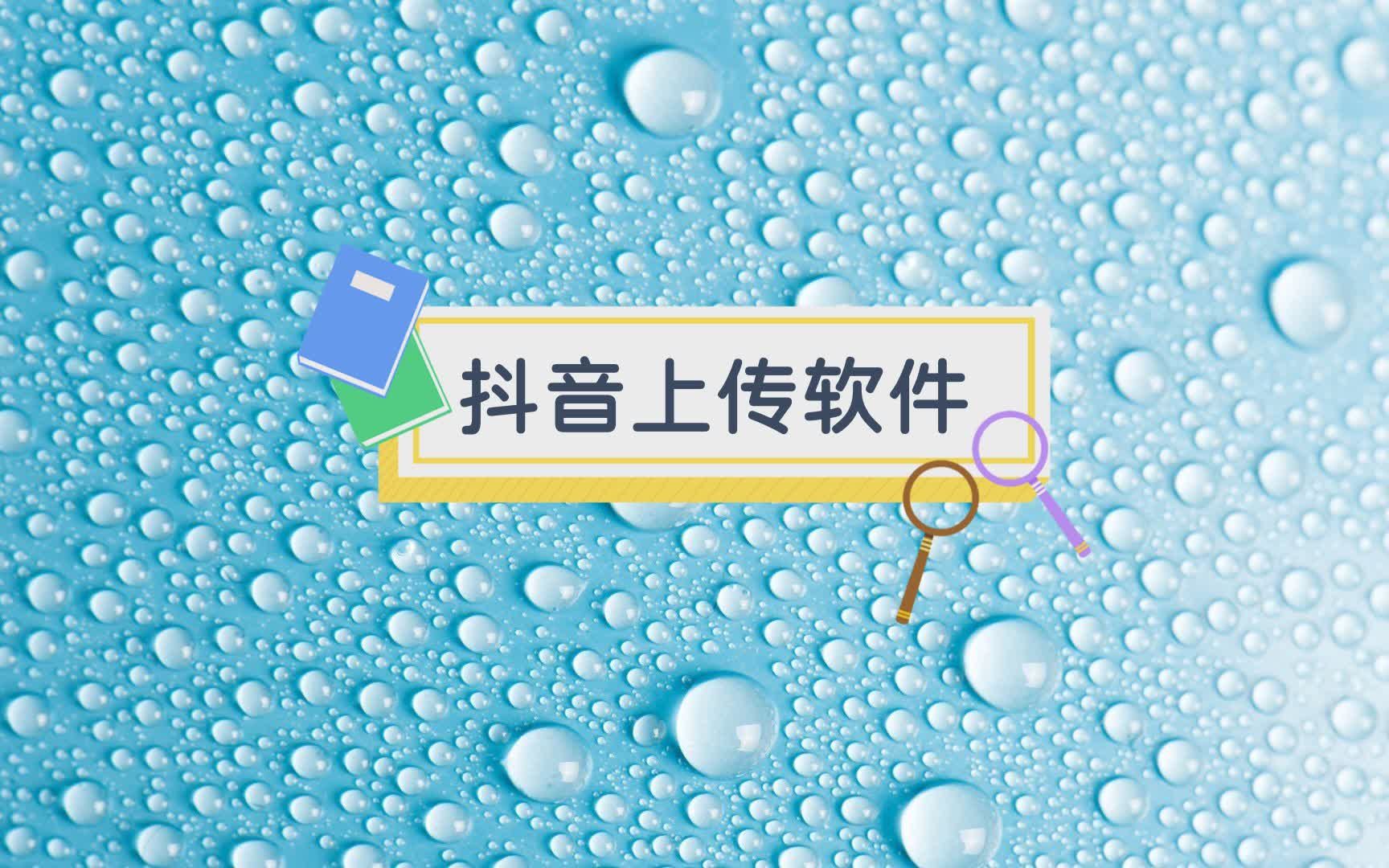 抖音上传软件